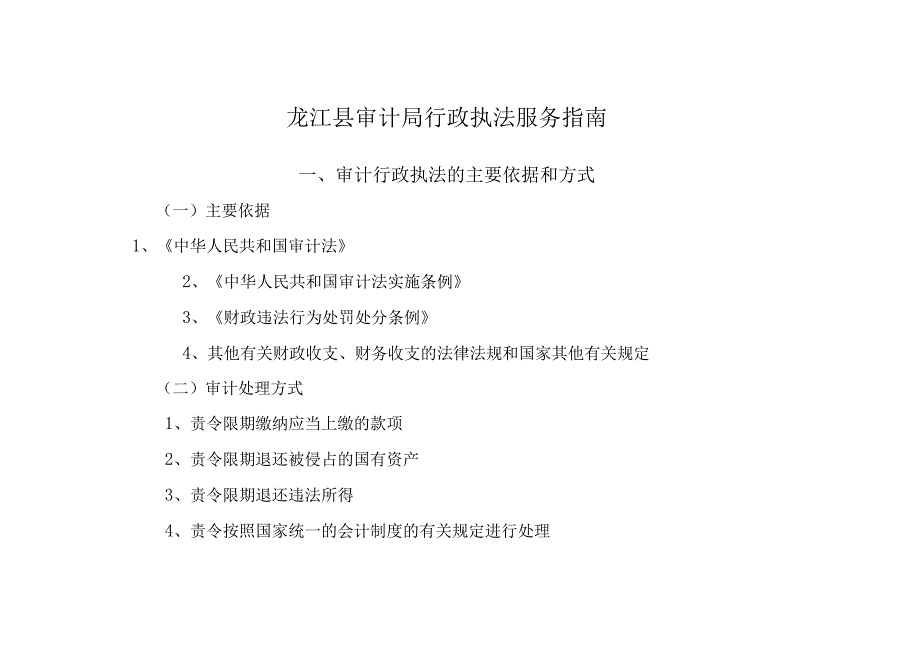 龙江县审计局行政执法服务指南

一、审计行政执法的主要依据和方式

（一）主要依据

1、《中华人民共和国审计法》

2、《中华人民共和国审计法实施条例》

3、《财政违法行为处罚处分条例》

4、其他有关财政收支、财务收支的法律法规和国家其他有关规定

（二）审计处理方式

1、责令限期缴纳应当上缴的款项

2、责令限期退还被侵占的国有资产

3、责令限期退还违法所得

4、责令按照国家统一的会计制度的有关规定进行处理